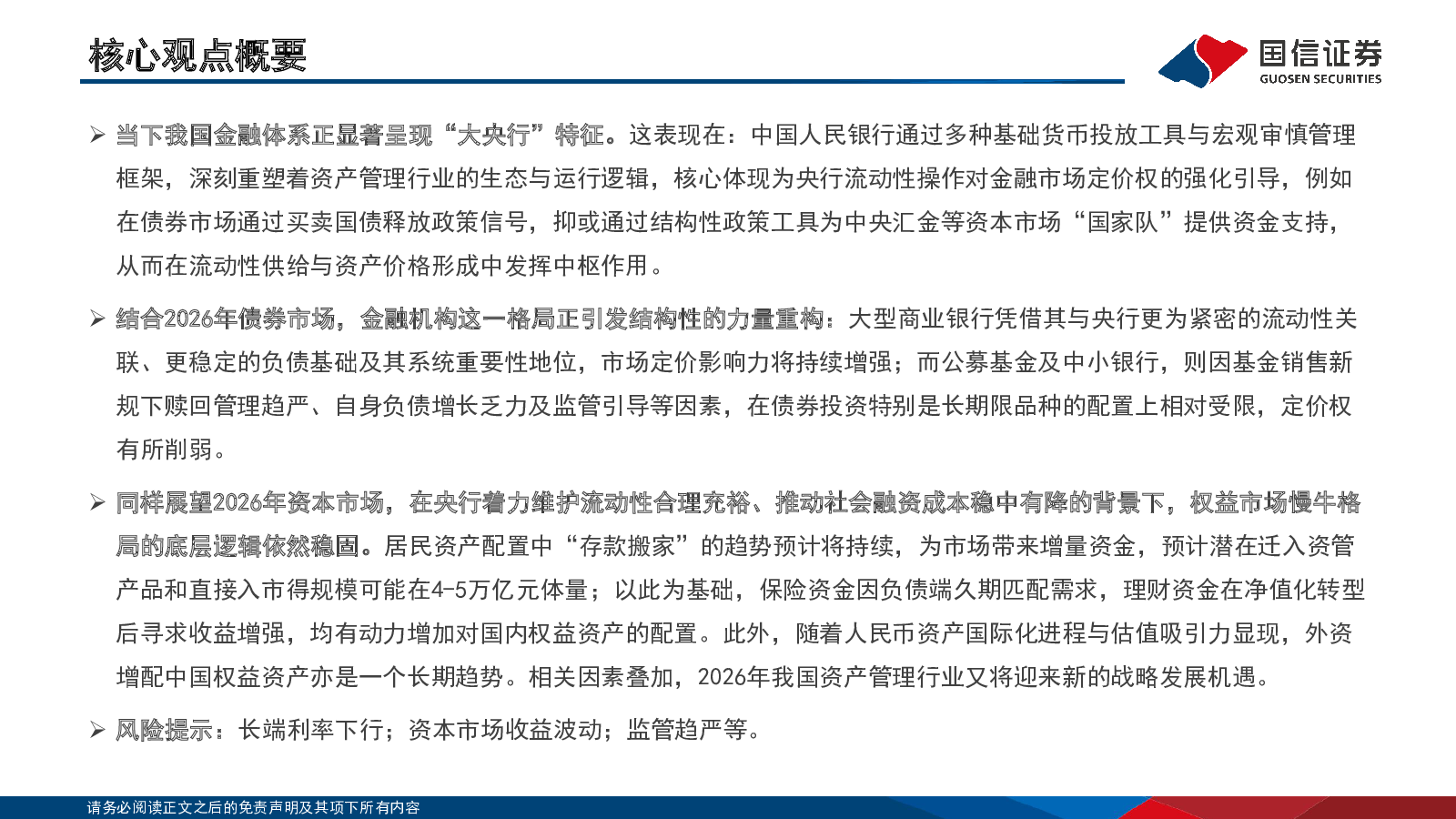 核心观点概要

国信证券
GUOSEN SECURITIES

➢ 当下我国金融体系正显著呈现“大央行”特征。这表现在：中国人民银行通过多种基础货币投放工具与宏观审慎管理框架，深刻重塑着资产管理行业的生态与运行逻辑，核心体现为央行流动性操作对金融市场定价权的强化引导，例如在债券市场通过买卖国债释放政策信号，抑或通过结构性政策工具为中央汇金等资本市场“国家队”提供资金支持，从而在流动性供给与资产价格形成中发挥中枢作用。

➢ 结合2026年债券市场，金融机构这一格局正引发结构性的力量重构：大型商业银行凭借其与央行更为紧密的流动性关联、更稳定的负债基础及其系统重要性地位，市场定价影响力将持续增强；而公募基金及中小银行，则因基金销售新规下赎回管理趋严、自身负债增长乏力及监管引导等因素，在债券投资特别是长期限品种的配置上相对受限，定价权有所削弱。

➢ 同样展望2026年资本市场，在央行着力维护流动性合理充裕、推动社会融资成本稳中有降的背景下，权益市场慢牛格局的底层逻辑依然稳固。居民资产配置中“存款搬家”的趋势预计将持续，为市场带来增量资金，预计潜在迁入资管产品和直接入市得规模可能在4-5万亿元体量；以此为基础，保险资金因负债端久期匹配需求，理财资金在净值化转型后寻求收益增强，均有动力增加对国内权益资产的配置。此外，随着人民币资产国际化进程与估值吸引力显现，外资增配中国权益资产亦是一个长期趋势。相关因素叠加，2026年我国资产管理行业又将迎来新的战略发展机遇。

➢ 风险提示：长端利率下行；资本市场收益波动；监管趋严等。

请务必阅读正文之后的免责声明及其项下所有内容